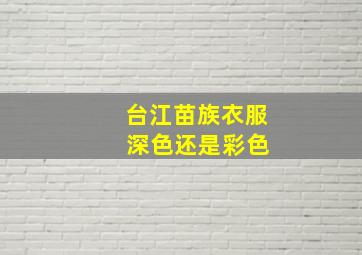 台江苗族衣服
深色还是彩色